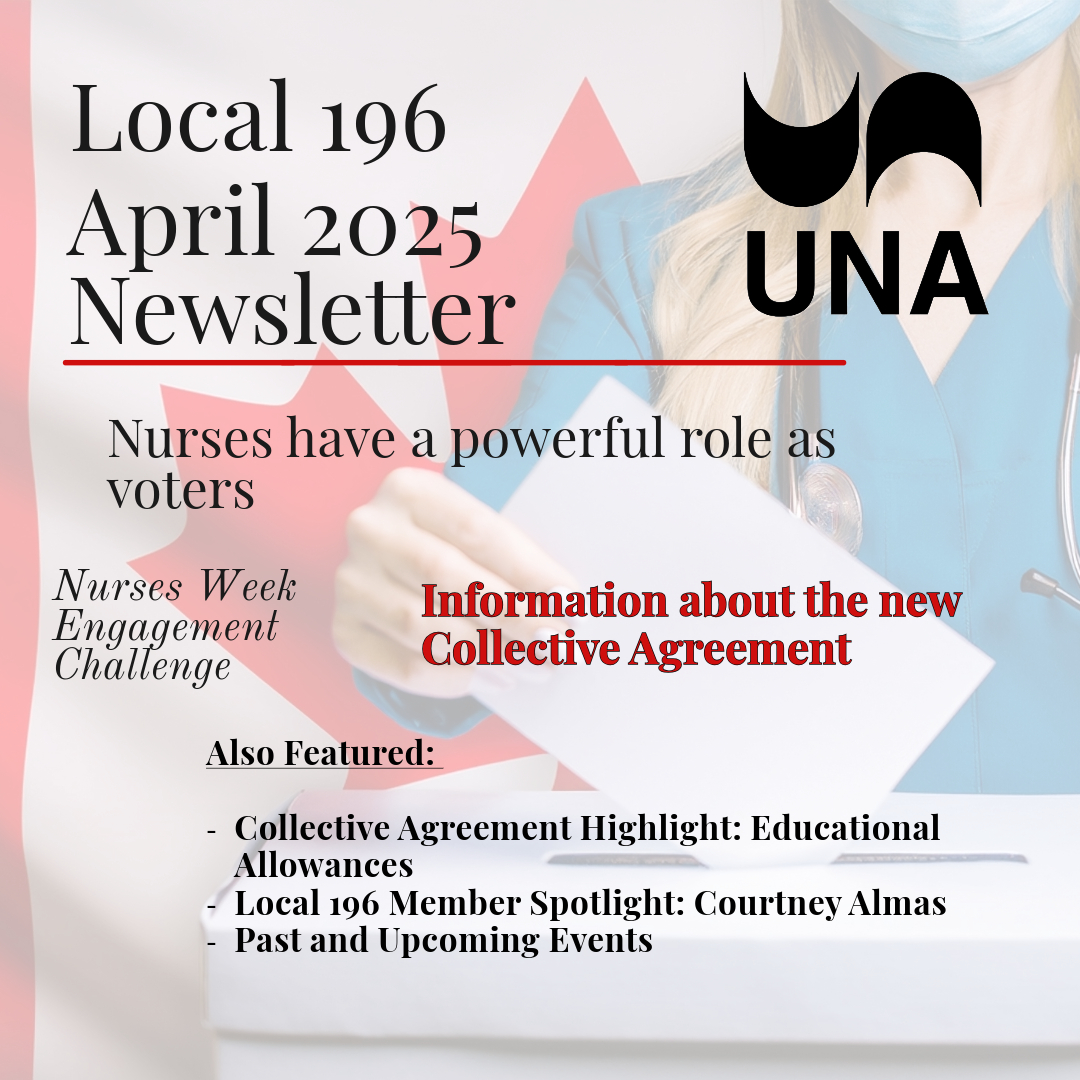 Local 196
April 2025
Newsletter

UNA

Nurses have a powerful role as voters

Nurses Week Engagement Challenge

Information about the new Collective Agreement

Also Featured:

- Collective Agreement Highlight: Educational Allowances
- Local 196 Member Spotlight: Courtney Almas
- Past and Upcoming Events